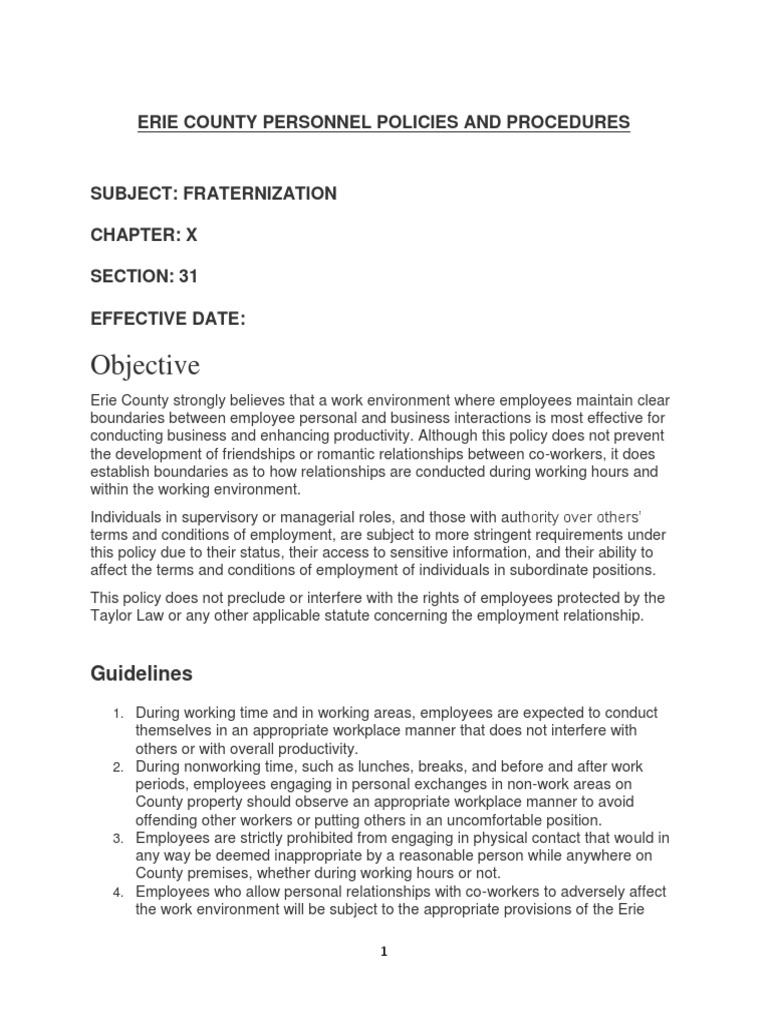 ERIE COUNTY PERSONNEL POLICIES AND PROCEDURES

SUBJECT: FRATERNIZATION

CHAPTER: X

SECTION: 31

EFFECTIVE DATE:

Objective

Erie County strongly believes that a work environment where employees maintain clear boundaries between employee personal and business interactions is most effective for conducting business and enhancing productivity. Although this policy does not prevent the development of friendships or romantic relationships between co-workers, it does establish boundaries as to how relationships are conducted during working hours and within the working environment.

Individuals in supervisory or managerial roles, and those with authority over others' terms and conditions of employment, are subject to more stringent requirements under this policy due to their status, their access to sensitive information, and their ability to affect the terms and conditions of employment of individuals in subordinate positions.

This policy does not preclude or interfere with the rights of employees protected by the Taylor Law or any other applicable statute concerning the employment relationship.

Guidelines

1. During working time and in working areas, employees are expected to conduct themselves in an appropriate workplace manner that does not interfere with others or with overall productivity.
2. During nonworking time, such as lunches, breaks, and before and after work periods, employees engaging in personal exchanges in non-work areas on County property should observe an appropriate workplace manner to avoid offending other workers or putting others in an uncomfortable position.
3. Employees are strictly prohibited from engaging in physical contact that would in any way be deemed inappropriate by a reasonable person while anywhere on County premises, whether during working hours or not.
4. Employees who allow personal relationships with co-workers to adversely affect the work environment will be subject to the appropriate provisions of the Erie

1